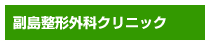 副島整形外科クリニック